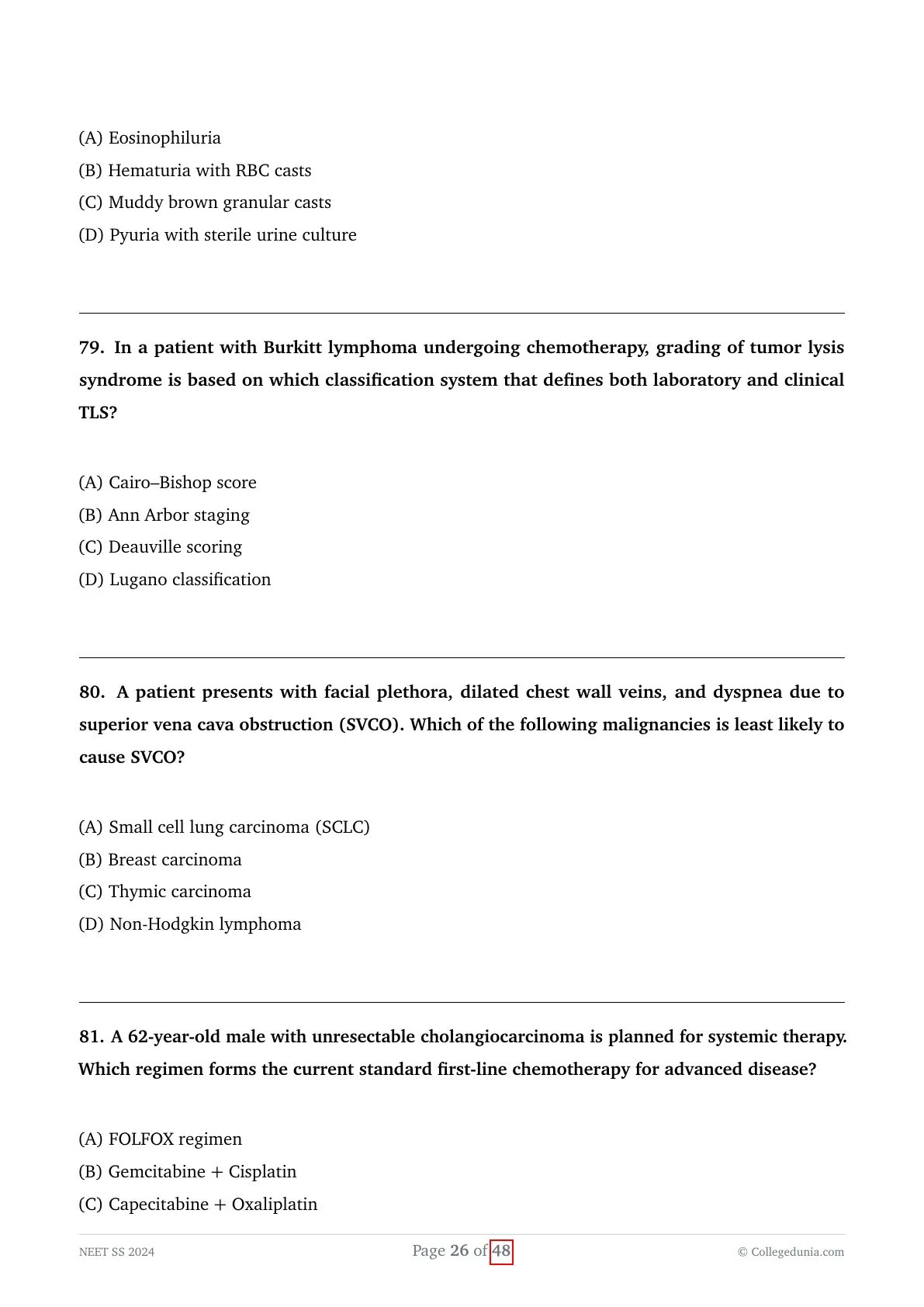 (A) Eosinophiluria
(B) Hematuria with RBC casts
(C) Muddy brown granular casts
(D) Pyuria with sterile urine culture

79. In a patient with Burkitt lymphoma undergoing chemotherapy, grading of tumor lysis syndrome is based on which classification system that defines both laboratory and clinical TLS?

(A) Cairo–Bishop score
(B) Ann Arbor staging
(C) Deauville scoring
(D) Lugano classification

80. A patient presents with facial plethora, dilated chest wall veins, and dyspnea due to superior vena cava obstruction (SVCO). Which of the following malignancies is least likely to cause SVCO?

(A) Small cell lung carcinoma (SCLC)
(B) Breast carcinoma
(C) Thymic carcinoma
(D) Non-Hodgkin lymphoma

81. A 62-year-old male with unresectable cholangiocarcinoma is planned for systemic therapy. Which regimen forms the current standard first-line chemotherapy for advanced disease?

(A) FOLFOX regimen
(B) Gemcitabine + Cisplatin
(C) Capecitabine + Oxaliplatin

NEET SS 2024 Page 26 of 48 © Collegedunia.com